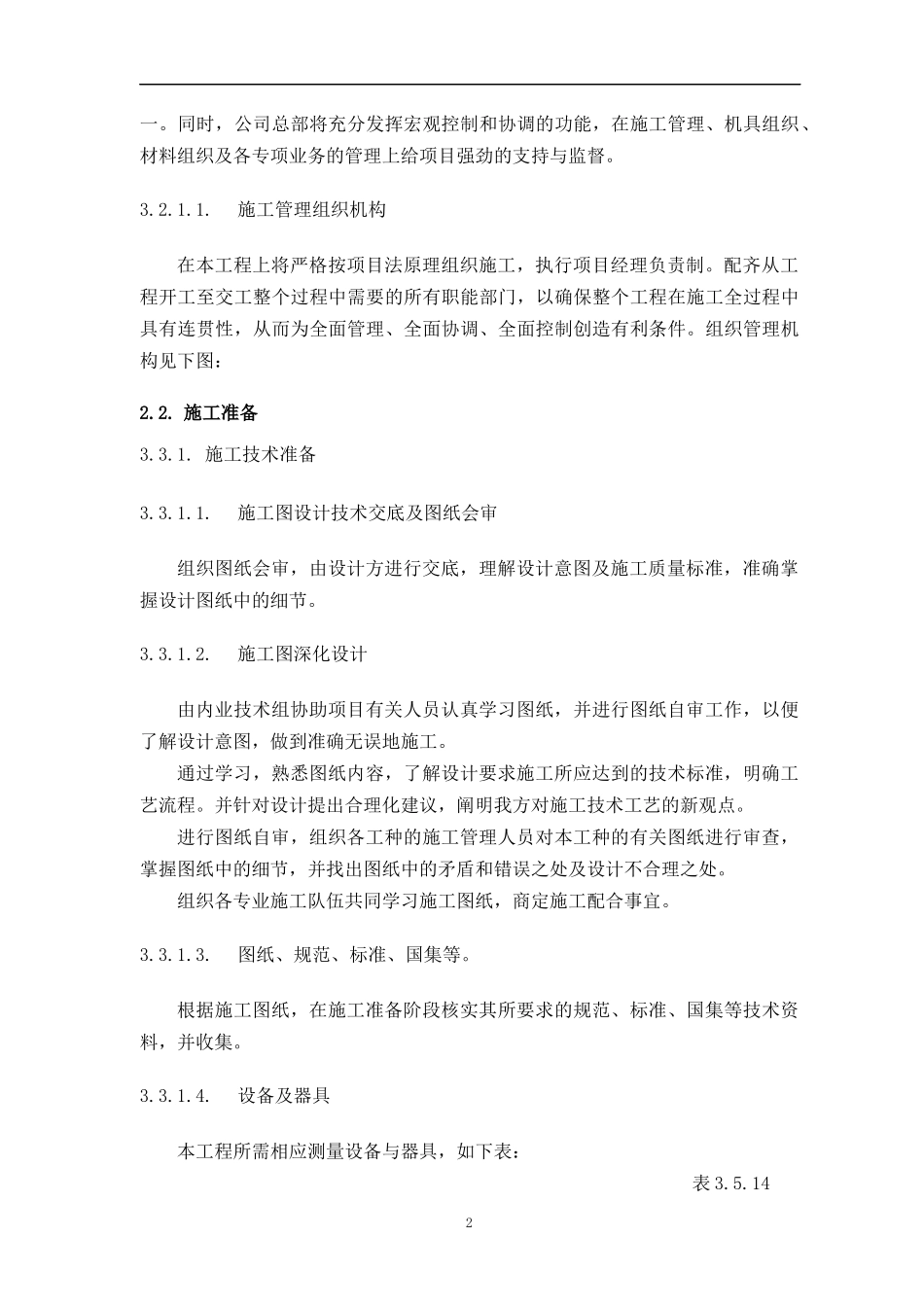 一。同时，公司总部将充分发挥宏观控制和协调的功能，在施工管理、机具组织、材料组织及各专项业务的管理上给项目强劲的支持与监督。

3.2.1.1.　施工管理组织机构

在本工程上将严格按项目法原理组织施工，执行项目经理负责制。配齐从工程开工至交工整个过程中需要的所有职能部门，以确保整个工程在施工全过程中具有连贯性，从而为全面管理、全面协调、全面控制创造有利条件。组织管理机构见下图：

2.2. 施工准备

3.3.1. 施工技术准备

3.3.1.1.　施工图设计技术交底及图纸会审

组织图纸会审，由设计方进行交底，理解设计意图及施工质量标准，准确掌握设计图纸中的细节。

3.3.1.2.　施工图深化设计

由内业技术组协助项目有关人员认真学习图纸，并进行图纸自审工作，以便了解设计意图，做到准确无误地施工。

通过学习，熟悉图纸内容，了解设计要求施工所应达到的技术标准，明确工艺流程。并针对设计提出合理化建议，阐明我方对施工技术工艺的新观点。

进行图纸自审，组织各工种的施工管理人员对本工种的有关图纸进行审查，掌握图纸中的细节，并找出图纸中的矛盾和错误之处及设计不合理之处。

组织各专业施工队伍共同学习施工图纸，商定施工配合事宜。

3.3.1.3.　图纸、规范、标准、国集等。

根据施工图纸，在施工准备阶段核实其所要求的规范、标准、国集等技术资料，并收集。

3.3.1.4.　设备及器具

本工程所需相应测量设备与器具，如下表：

表 3.5.14

2